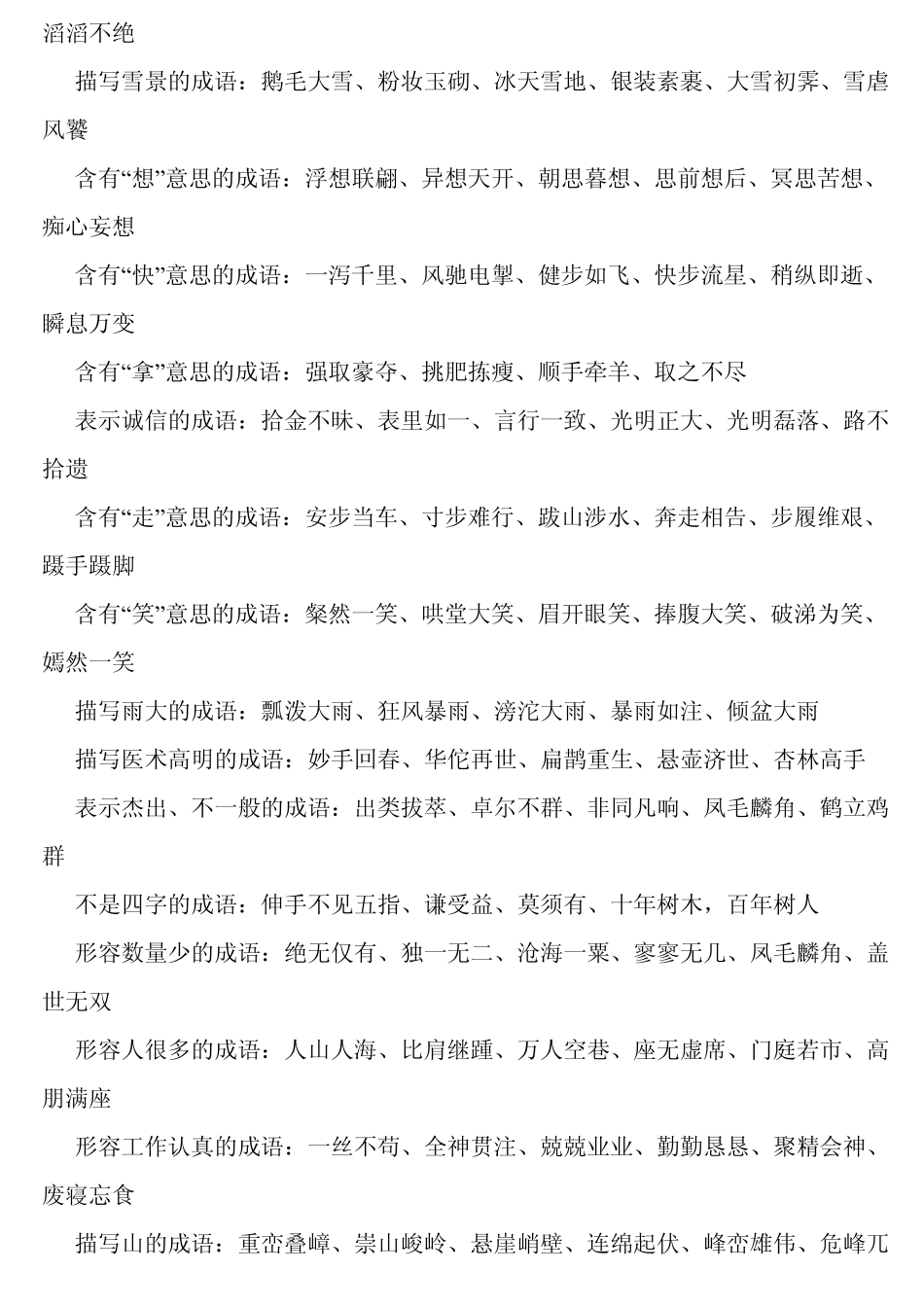 滔滔不绝

描写雪景的成语：鹅毛大雪、粉妆玉砌、冰天雪地、银装素裹、大雪初霁、雪虐风饕

含有“想”意思的成语：浮想联翩、异想天开、朝思暮想、思前想后、冥思苦想、痴心妄想

含有“快”意思的成语：一泻千里、风驰电掣、健步如飞、快步流星、稍纵即逝、瞬息万变

含有“拿”意思的成语：强取豪夺、挑肥拣瘦、顺手牵羊、取之不尽

表示诚信的成语：拾金不昧、表里如一、言行一致、光明正大、光明磊落、路不拾遗

含有“走”意思的成语：安步当车、寸步难行、跋山涉水、奔走相告、步履维艰、蹑手蹑脚

含有“笑”意思的成语：粲然一笑、哄堂大笑、眉开眼笑、捧腹大笑、破涕为笑、嫣然一笑

描写雨大的成语：瓢泼大雨、狂风暴雨、滂沱大雨、暴雨如注、倾盆大雨

描写医术高明的成语：妙手回春、华佗再世、扁鹊重生、悬壶济世、杏林高手

表示杰出、不一般的成语：出类拔萃、卓尔不群、非同凡响、凤毛麟角、鹤立鸡群

不是四字的成语：伸手不见五指、谦受益、莫须有、十年树木，百年树人

形容数量少的成语：绝无仅有、独一无二、沧海一粟、寥寥无几、凤毛麟角、盖世无双

形容人很多的成语：人山人海、比肩继踵、万人空巷、座无虚席、门庭若市、高朋满座

形容工作认真的成语：一丝不苟、全神贯注、兢兢业业、勤勤恳恳、聚精会神、废寝忘食

描写山的成语：重峦叠嶂、崇山峻岭、悬崖峭壁、连绵起伏、峰峦雄伟、危峰兀